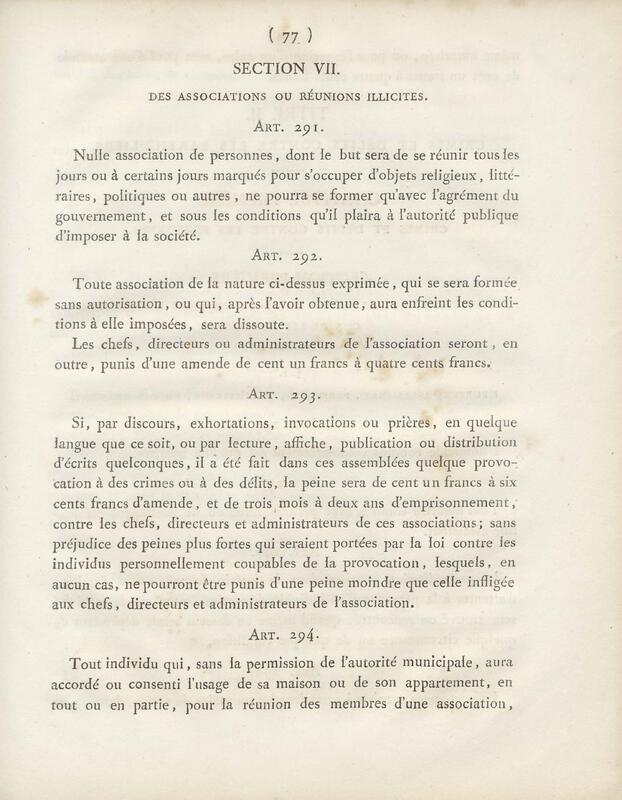 ( 77 )

SECTION VII.

DES ASSOCIATIONS OU RÉUNIONS ILLICITES.

ART. 291.

Nulle association de personnes, dont le but sera de se réunir tous les jours ou à certains jours marqués pour s'occuper d'objets religieux, littéraires, politiques ou autres, ne pourra se former qu'avec l'agrément du gouvernement, et sous les conditions qu'il plaira à l'autorité publique d'imposer à la société.

ART. 292.

Toute association de la nature ci-dessus exprimée, qui se sera formée sans autorisation, ou qui, après l'avoir obtenue, aura enfreint les conditions à elle imposées, sera dissoute.

Les chefs, directeurs ou administrateurs de l'association seront, en outre, punis d'une amende de cent un francs à quatre cents francs.

ART. 293.

Si, par discours, exhortations, invocations ou prières, en quelque langue que ce soit, ou par lecture, affiche, publication ou distribution d'écrits quelconques, il a été fait dans ces assemblées quelque provocation à des crimes ou à des délits, la peine sera de cent un francs à six cents francs d'amende, et de trois mois à deux ans d'emprisonnement, contre les chefs, directeurs et administrateurs de ces associations; sans préjudice des peines plus fortes qui seraient portées par la loi contre les individus personnellement coupables de la provocation, lesquels, en aucun cas, ne pourront être punis d'une peine moindre que celle infligée aux chefs, directeurs et administrateurs de l'association.

ART. 294.

Tout individu qui, sans la permission de l'autorité municipale, aura accordé ou consenti l'usage de sa maison ou de son appartement, en tout ou en partie, pour la réunion des membres d'une association,